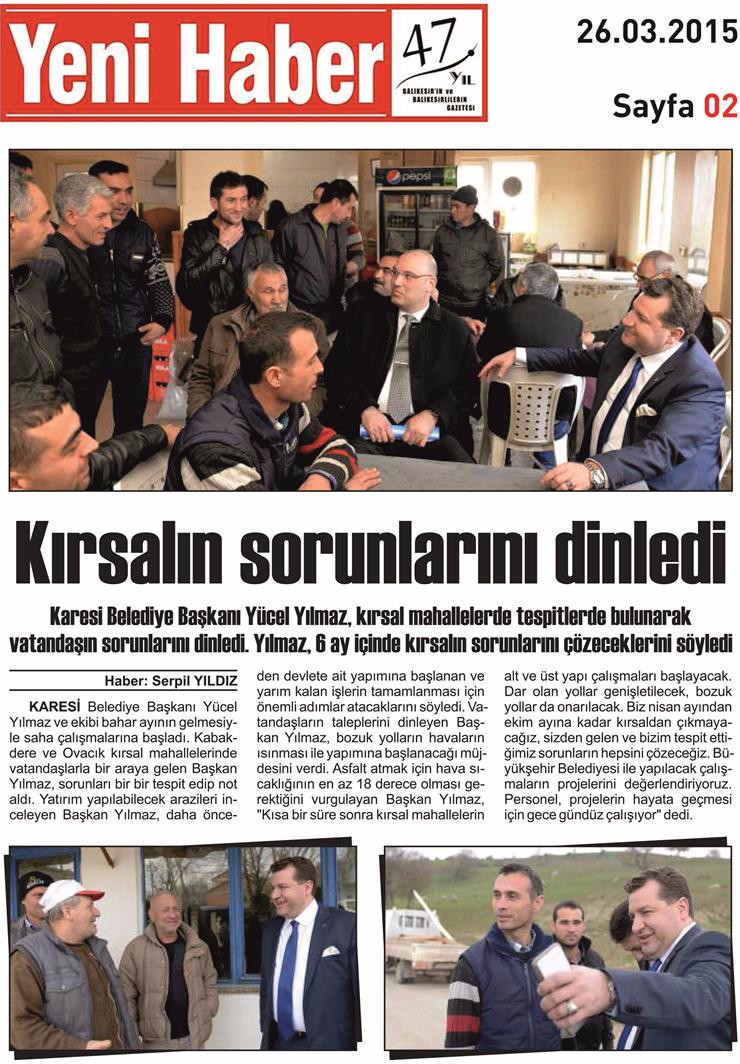 Yeni Haber

47 YIL

BALIKESİR'İN ve BALIKESİRLİLERİN GAZETESİ

26.03.2015

Sayfa 02

pepsi

Kırsalın sorunlarını dinledi

Karesi Belediye Başkanı Yücel Yılmaz, kırsal mahallelerde tespitlerde bulunarak vatandaşın sorunlarını dinledi. Yılmaz, 6 ay içinde kırsalın sorunlarını çözeceklerini söyledi

Haber: Serpil YILDIZ

KARESİ Belediye Başkanı Yücel Yılmaz ve ekibi bahar ayının gelmesiyle saha çalışmalarına başladı. Kabakdere ve Ovacık kırsal mahallelerinde vatandaşlarla bir araya gelen Başkan Yılmaz, sorunları bir bir tespit edip not aldı. Yatırım yapılabilecek arazileri inceleyen Başkan Yılmaz, daha önceden devlete ait yapımına başlanan ve yarım kalan işlerin tamamlanması için önemli adımlar atacaklarını söyledi. Vatandaşların taleplerini dinleyen Başkan Yılmaz, bozuk yolların havaların ısınması ile yapımına başlanacağı müjdesini verdi. Asfalt atmak için hava sıcaklığının en az 18 derece olması gerektiğini vurgulayan Başkan Yılmaz, "Kısa bir süre sonra kırsal mahallelerin alt ve üst yapı çalışmaları başlayacak. Dar olan yollar genişletilecek, bozuk yollar da onarılacak. Biz nisan ayından ekim ayına kadar kırsaldan çıkmayacağız, sizden gelen ve bizim tespit ettiğimiz sorunların hepsini çözeceğiz. Büyükşehir Belediyesi ile yapılacak çalışmaların projelerini değerlendiriyoruz. Personel, projelerin hayata geçmesi için gece gündüz çalışıyor" dedi.